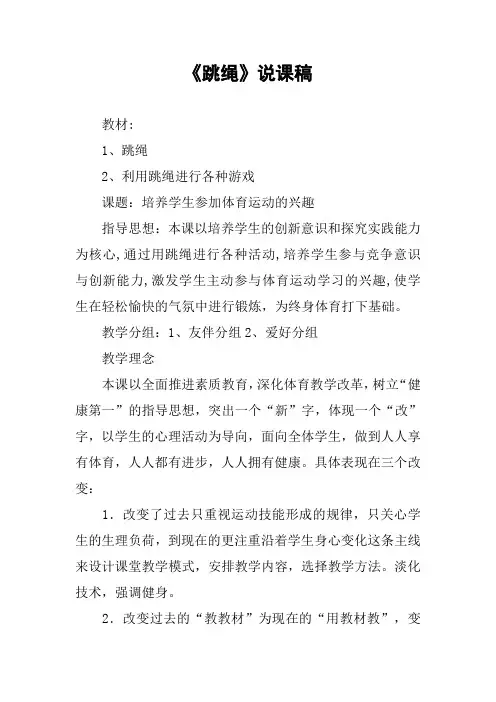 《跳绳》说课稿

教材:

1、跳绳

2、利用跳绳进行各种游戏

课题：培养学生参加体育运动的兴趣

指导思想：本课以培养学生的创新意识和探究实践能力为核心,通过用跳绳进行各种活动,培养学生参与竞争意识与创新能力,激发学生主动参与体育运动学习的兴趣,使学生在轻松愉快的气氛中进行锻炼，为终身体育打下基础。

教学分组：1、友伴分组 2、爱好分组

教学理念

本课以全面推进素质教育,深化体育教学改革,树立“健康第一”的指导思想，突出一个“新”字，体现一个“改”字，以学生的心理活动为导向，面向全体学生，做到人人享有体育，人人都有进步，人人拥有健康。具体表现在三个改变：

1．改变了过去只重视运动技能形成的规律，只关心学生的生理负荷，到现在的更注重沿着学生身心变化这条主线来设计课堂教学模式，安排教学内容，选择教学方法。淡化技术，强调健身。

2．改变过去的“教教材”为现在的“用教材教”，变